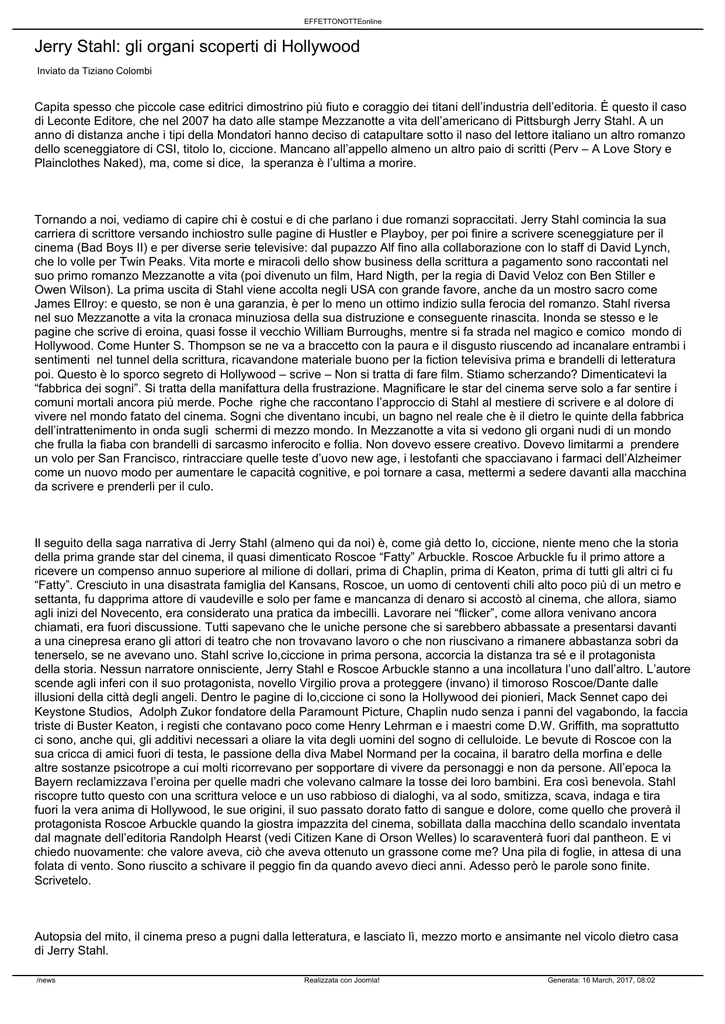 EFFETTONOTTEonline

Jerry Stahl: gli organi scoperti di Hollywood

Inviato da Tiziano Colombi

Capita spesso che piccole case editrici dimostrino più fiuto e coraggio dei titani dell'industria dell'editoria. È questo il caso di Leconte Editore, che nel 2007 ha dato alle stampe Mezzanotte a vita dell'americano di Pittsburgh Jerry Stahl. A un anno di distanza anche i tipi della Mondatori hanno deciso di catapultare sotto il naso del lettore italiano un altro romanzo dello sceneggiatore di CSI, titolo Io, ciccione. Mancano all'appello almeno un altro paio di scritti (Perv – A Love Story e Plainclothes Naked), ma, come si dice, la speranza è l'ultima a morire.

Tornando a noi, vediamo di capire chi è costui e di che parlano i due romanzi sopraccitati. Jerry Stahl comincia la sua carriera di scrittore versando inchiostro sulle pagine di Hustler e Playboy, per poi finire a scrivere sceneggiature per il cinema (Bad Boys II) e per diverse serie televisive: dal pupazzo Alf fino alla collaborazione con lo staff di David Lynch, che lo volle per Twin Peaks. Vita morte e miracoli dello show business della scrittura a pagamento sono raccontati nel suo primo romanzo Mezzanotte a vita (poi divenuto un film, Hard Nigth, per la regia di David Veloz con Ben Stiller e Owen Wilson). La prima uscita di Stahl viene accolta negli USA con grande favore, anche da un mostro sacro come James Ellroy: e questo, se non è una garanzia, è per lo meno un ottimo indizio sulla ferocia del romanzo. Stahl riversa nel suo Mezzanotte a vita la cronaca minuziosa della sua distruzione e conseguente rinascita. Inonda se stesso e le pagine che scrive di eroina, quasi fosse il vecchio William Burroughs, mentre si fa strada nel magico e comico mondo di Hollywood. Come Hunter S. Thompson se ne va a braccetto con la paura e il disgusto riuscendo ad incanalare entrambi i sentimenti nel tunnel della scrittura, ricavandone materiale buono per la fiction televisiva prima e brandelli di letteratura poi. Questo è lo sporco segreto di Hollywood – scrive – Non si tratta di fare film. Stiamo scherzando? Dimenticatevi la "fabbrica dei sogni". Si tratta della manifattura della frustrazione. Magnificare le star del cinema serve solo a far sentire i comuni mortali ancora più merde. Poche righe che raccontano l'approccio di Stahl al mestiere di scrivere e al dolore di vivere nel mondo fatato del cinema. Sogni che diventano incubi, un bagno nel reale che è il dietro le quinte della fabbrica dell'intrattenimento in onda sugli schermi di mezzo mondo. In Mezzanotte a vita si vedono gli organi nudi di un mondo che frulla la fiaba con brandelli di sarcasmo inferocito e follia. Non dovevo essere creativo. Dovevo limitarmi a prendere un volo per San Francisco, rintracciare quelle teste d'uovo new age, i lestofanti che spacciavano i farmaci dell'Alzheimer come un nuovo modo per aumentare le capacità cognitive, e poi tornare a casa, mettermi a sedere davanti alla macchina da scrivere e prenderli per il culo.

Il seguito della saga narrativa di Jerry Stahl (almeno qui da noi) è, come già detto Io, ciccione, niente meno che la storia della prima grande star del cinema, il quasi dimenticato Roscoe "Fatty" Arbuckle. Roscoe Arbuckle fu il primo attore a ricevere un compenso annuo superiore al milione di dollari, prima di Chaplin, prima di Keaton, prima di tutti gli altri ci fu "Fatty". Cresciuto in una disastrata famiglia del Kansans, Roscoe, un uomo di centoventi chili alto poco più di un metro e settanta, fu dapprima attore di vaudeville e solo per fame e mancanza di denaro si accostò al cinema, che allora, siamo agli inizi del Novecento, era considerato una pratica da imbecilli. Lavorare nei "flicker", come allora venivano ancora chiamati, era fuori discussione. Tutti sapevano che le uniche persone che si sarebbero abbassate a presentarsi davanti a una cinepresa erano gli attori di teatro che non trovavano lavoro o che non riuscivano a rimanere abbastanza sobri da tenerselo, se ne avevano uno. Stahl scrive Io,ciccione in prima persona, accorcia la distanza tra sé e il protagonista della storia. Nessun narratore onnisciente, Jerry Stahl e Roscoe Arbuckle stanno a una incollatura l'uno dall'altro. L'autore scende agli inferi con il suo protagonista, novello Virgilio prova a proteggere (invano) il timoroso Roscoe/Dante dalle illusioni della città degli angeli. Dentro le pagine di Io,ciccione ci sono la Hollywood dei pionieri, Mack Sennet capo dei Keystone Studios, Adolph Zukor fondatore della Paramount Picture, Chaplin nudo senza i panni del vagabondo, la faccia triste di Buster Keaton, i registi che contavano poco come Henry Lehrman e i maestri come D.W. Griffith, ma soprattutto ci sono, anche qui, gli additivi necessari a oliare la vita degli uomini del sogno di celluloide. Le bevute di Roscoe con la sua cricca di amici fuori di testa, le passione della diva Mabel Normand per la cocaina, il baratro della morfina e delle altre sostanze psicotrope a cui molti ricorrevano per sopportare di vivere da personaggi e non da persone. All'epoca la Bayern reclamizzava l'eroina per quelle madri che volevano calmare la tosse dei loro bambini. Era così benevola. Stahl riscopre tutto questo con una scrittura veloce e un uso rabbioso di dialoghi, va al sodo, smitizza, scava, indaga e tira fuori la vera anima di Hollywood, le sue origini, il suo passato dorato fatto di sangue e dolore, come quello che proverà il protagonista Roscoe Arbuckle quando la giostra impazzita del cinema, sobillata dalla macchina dello scandalo inventata dal magnate dell'editoria Randolph Hearst (vedi Citizen Kane di Orson Welles) lo scaraventerà fuori dal pantheon. E vi chiedo nuovamente: che valore aveva, ciò che aveva ottenuto un grassone come me? Una pila di foglie, in attesa di una folata di vento. Sono riuscito a schivare il peggio fin da quando avevo dieci anni. Adesso però le parole sono finite. Scrivetelo.

Autopsia del mito, il cinema preso a pugni dalla letteratura, e lasciato lì, mezzo morto e ansimante nel vicolo dietro casa di Jerry Stahl.

/news Realizzata con Joomla! Generata: 16 March, 2017, 08:02